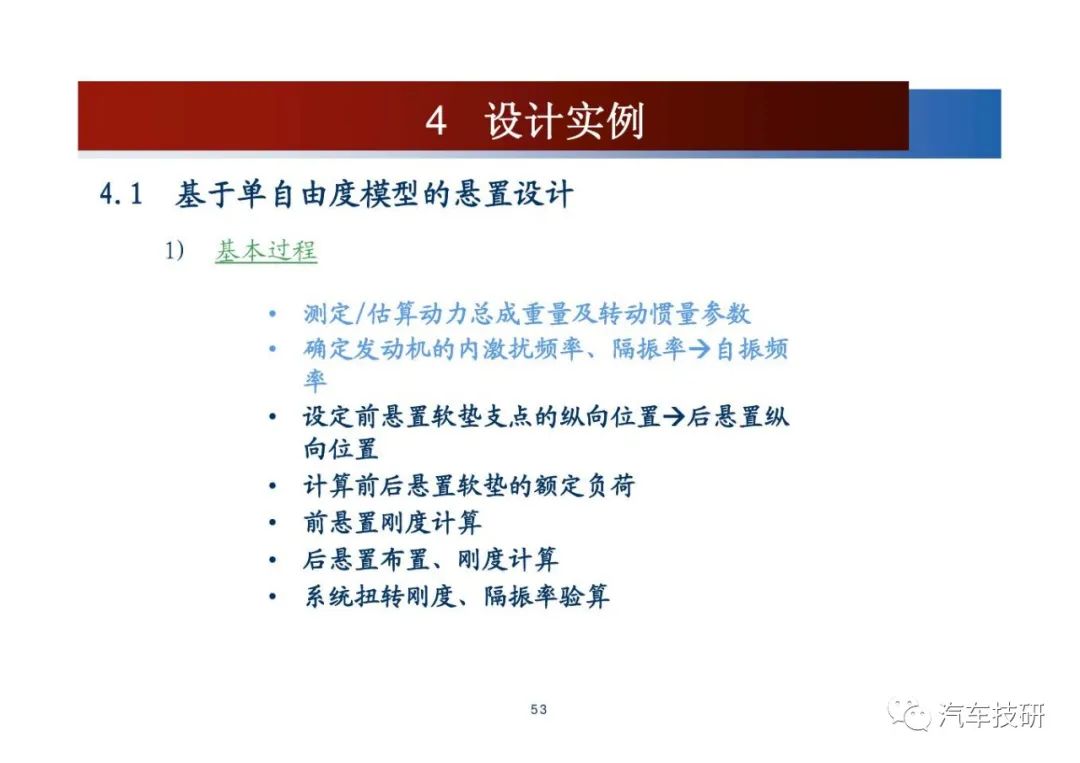 4 设计实例

4.1 基于单自由度模型的悬置设计

1) 基本过程

• 测定/估算动力总成重量及转动惯量参数
• 确定发动机的内激扰频率、隔振率→自振频率
• 设定前悬置软垫支点的纵向位置→后悬置纵向位置
• 计算前后悬置软垫的额定负荷
• 前悬置刚度计算
• 后悬置布置、刚度计算
• 系统扭转刚度、隔振率验算

53

汽车技研